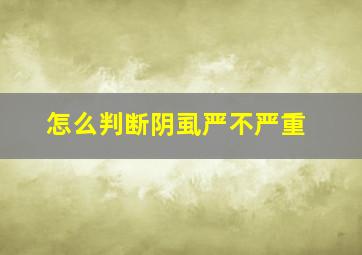 怎么判断阴虱严不严重